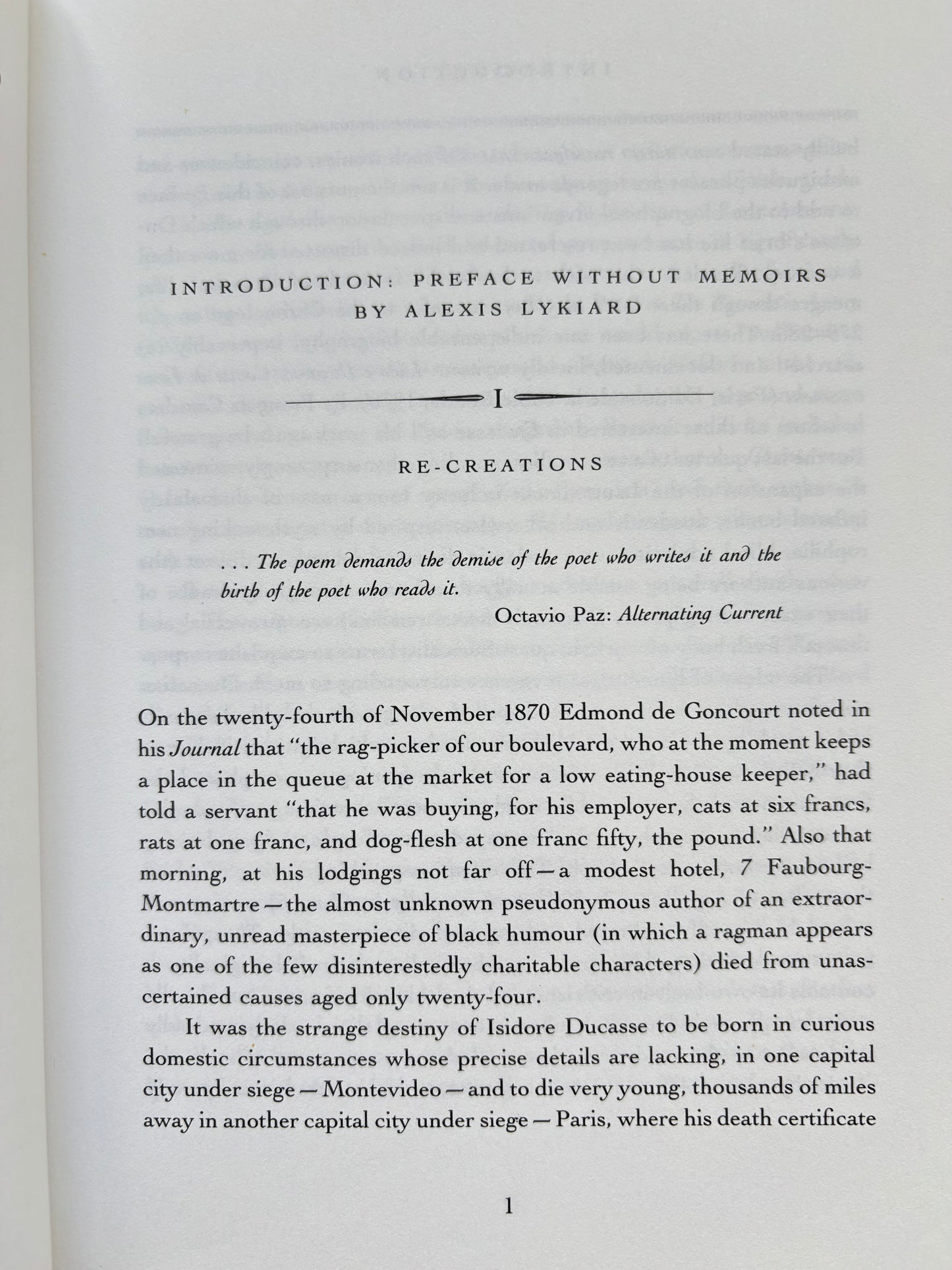 INTRODUCTION: PREFACE WITHOUT MEMOIRS
BY ALEXIS LYKIARD

I

RE-CREATIONS

. . . The poem demands the demise of the poet who writes it and the birth of the poet who reads it.

Octavio Paz: Alternating Current

On the twenty-fourth of November 1870 Edmond de Goncourt noted in his Journal that "the rag-picker of our boulevard, who at the moment keeps a place in the queue at the market for a low eating-house keeper," had told a servant "that he was buying, for his employer, cats at six francs, rats at one franc, and dog-flesh at one franc fifty, the pound." Also that morning, at his lodgings not far off—a modest hotel, 7 Faubourg-Montmartre—the almost unknown pseudonymous author of an extraordinary, unread masterpiece of black humour (in which a ragman appears as one of the few disinterestedly charitable characters) died from unascertained causes aged only twenty-four.

It was the strange destiny of Isidore Ducasse to be born in curious domestic circumstances whose precise details are lacking, in one capital city under siege—Montevideo—and to die very young, thousands of miles away in another capital city under siege—Paris, where his death certificate

1